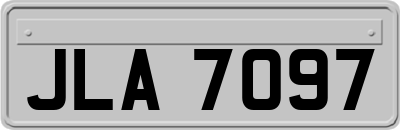 JLA 7097